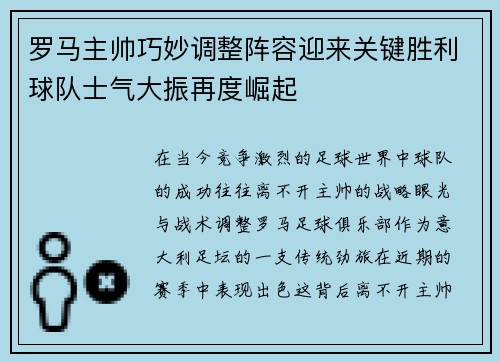 罗马主帅巧妙调整阵容迎来关键胜利球队士气大振再度崛起

在当今竞争激烈的足球世界中球队的成功往往离不开主帅的战略眼光与战术调整罗马足球俱乐部作为意大利足坛的一支传统劲旅在近期的赛季中表现出色这背后离不开主帅